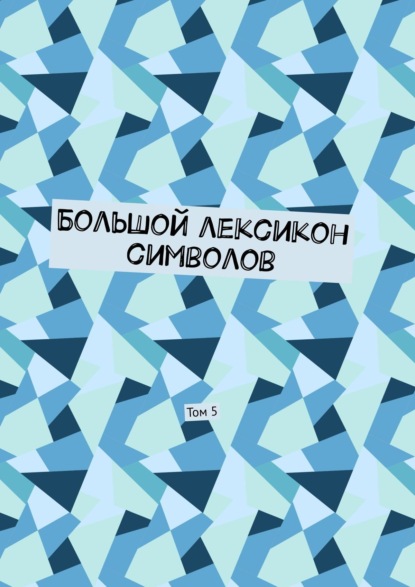 БОЛЬШОЙ ЛЕКСИКОН СИМВОЛОВ

Том 5